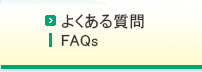 よくある質問
FAQs